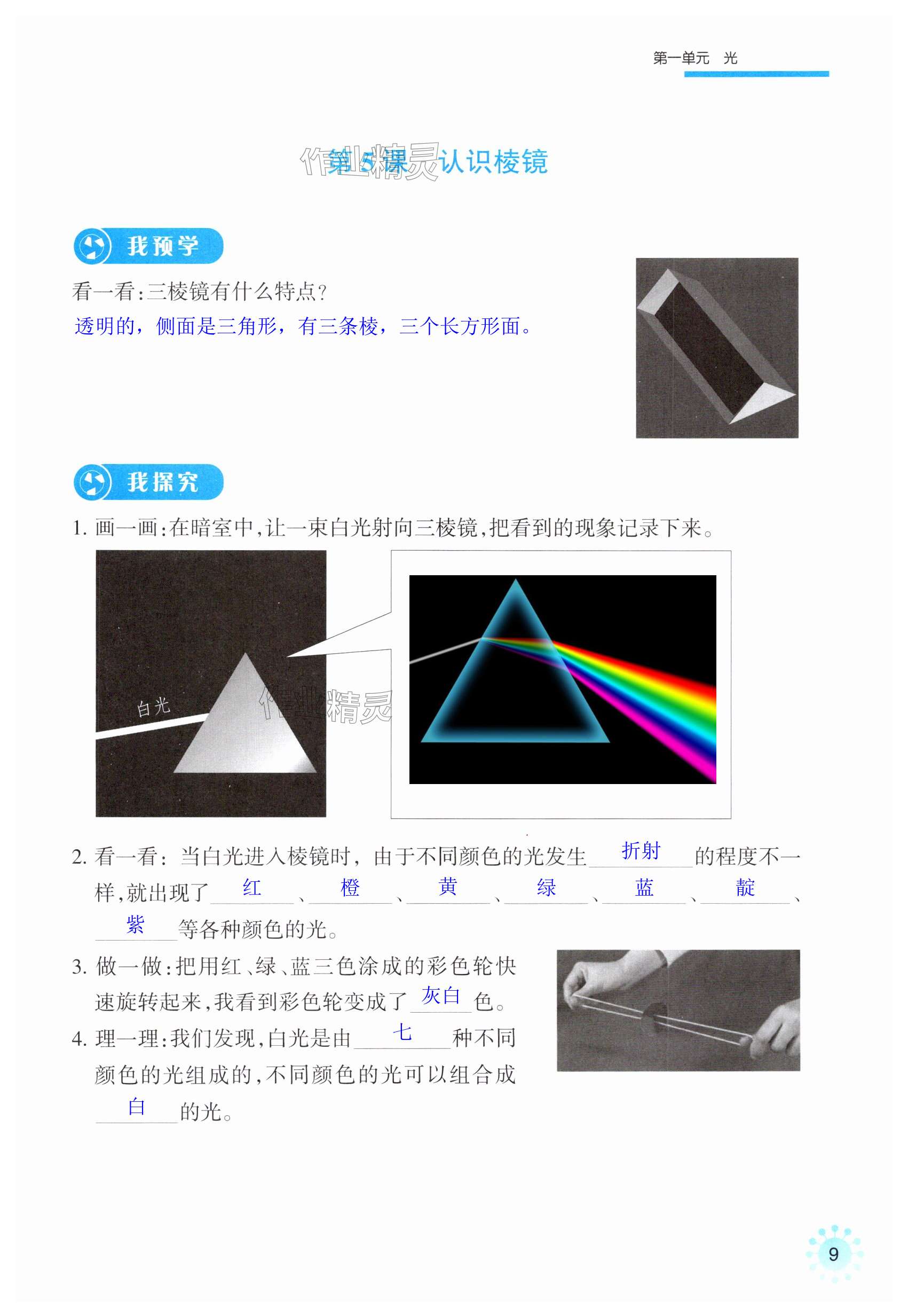 第一单元 光

第5课 认识棱镜

我预学

看一看:三棱镜有什么特点?

透明的，侧面是三角形，有三条棱，三个长方形面。

我探究

1.画一画:在暗室中,让一束白光射向三棱镜,把看到的现象记录下来。

白光

2.看一看:当白光进入棱镜时，由于不同颜色的光发生折射的程度不一样,就出现了红、橙、黄、绿、蓝、靛、紫等各种颜色的光。

3.做一做:把用红、绿、蓝三色涂成的彩色轮快速旋转起来,我看到彩色轮变成了灰白色。

4.理一理:我们发现,白光是由七种不同颜色的光组成的,不同颜色的光可以组合成白的光。

9

作业精灵